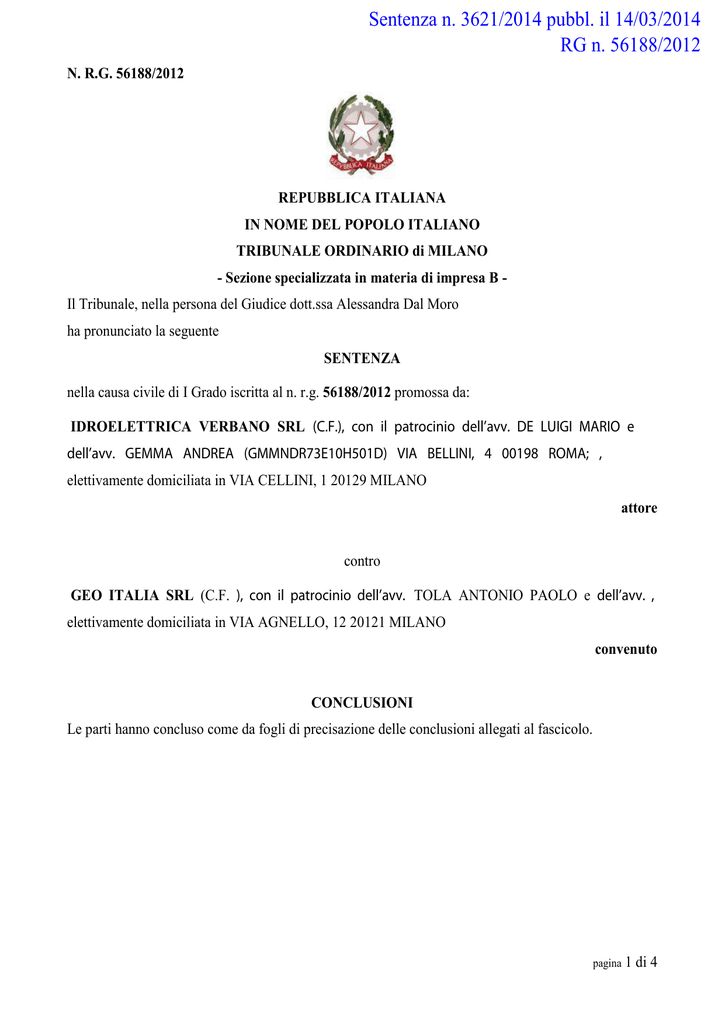 Sentenza n. 3621/2014 pubbl. il 14/03/2014
RG n. 56188/2012

N. R.G. 56188/2012

REPUBBLICA ITALIANA

REPUBBLICA ITALIANA
IN NOME DEL POPOLO ITALIANO
TRIBUNALE ORDINARIO di MILANO
- Sezione specializzata in materia di impresa B -

Il Tribunale, nella persona del Giudice dott.ssa Alessandra Dal Moro
ha pronunciato la seguente

SENTENZA

nella causa civile di I Grado iscritta al n. r.g. 56188/2012 promossa da:

IDROELETTRICA VERBANO SRL (C.F.), con il patrocinio dell'avv. DE LUIGI MARIO e dell'avv. GEMMA ANDREA (GMMNDR73E10H501D) VIA BELLINI, 4 00198 ROMA; , elettivamente domiciliata in VIA CELLINI, 1 20129 MILANO

attore

contro

GEO ITALIA SRL (C.F. ), con il patrocinio dell'avv. TOLA ANTONIO PAOLO e dell'avv. , elettivamente domiciliata in VIA AGNELLO, 12 20121 MILANO

convenuto

CONCLUSIONI

Le parti hanno concluso come da fogli di precisazione delle conclusioni allegati al fascicolo.

pagina 1 di 4